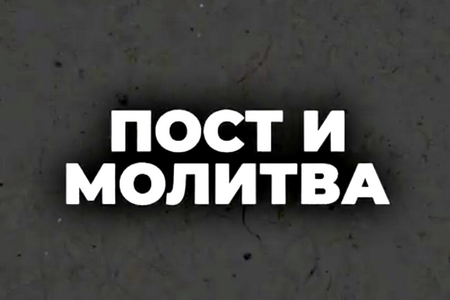 ПОСТ И
МОЛИТВА